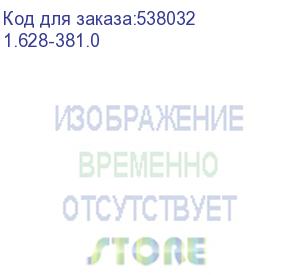 Код для заказа:538032
1.628-381.0

ИЗОБРАЖЕНИЕ
ВРЕМЕННО
ОТСУТСТВУЕТ
STORE